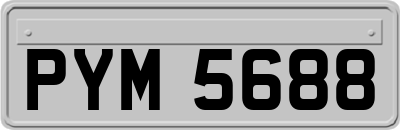 PYM 5688